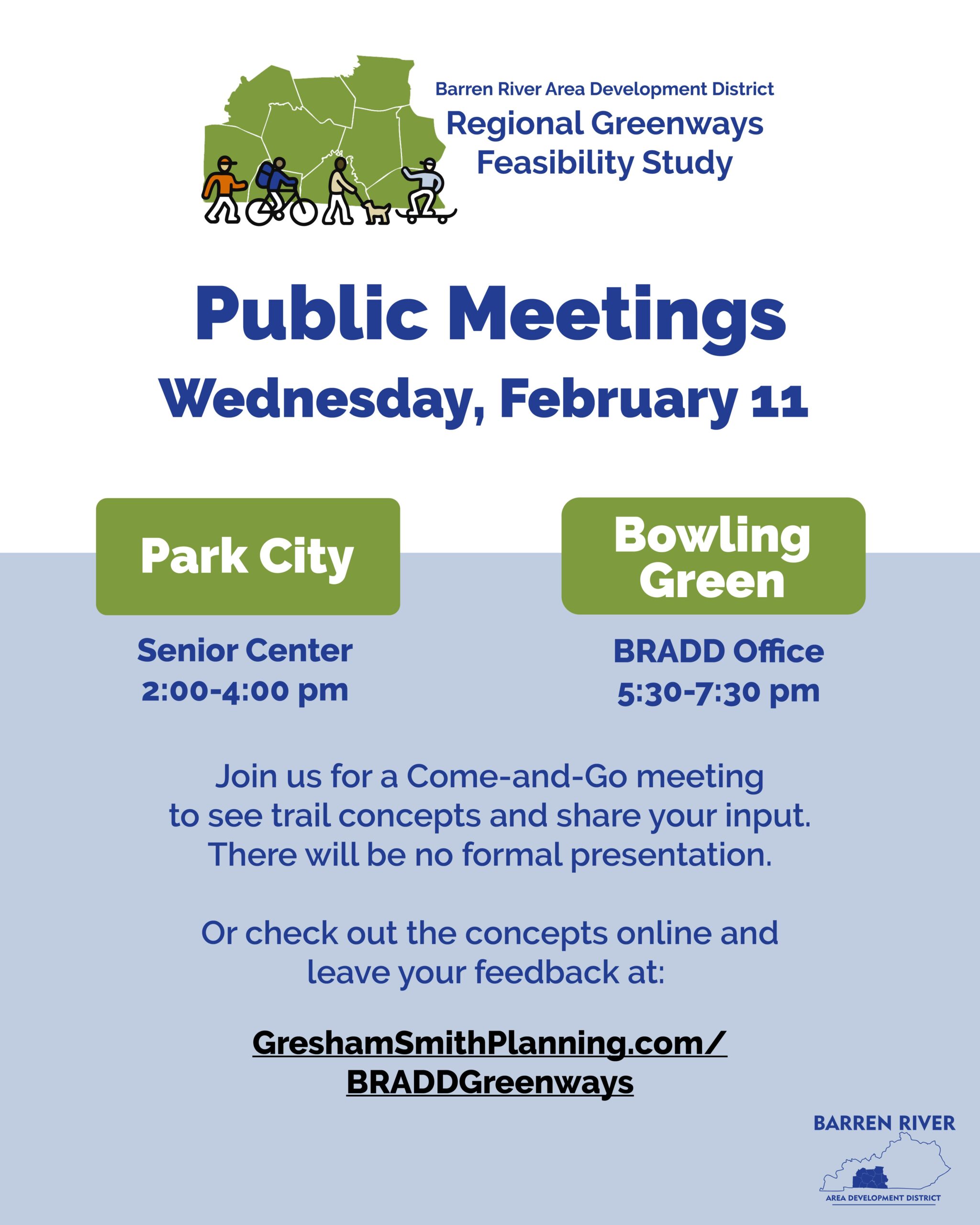 Barren River Area Development District
Regional Greenways Feasibility Study

Public Meetings
Wednesday, February 11

Park City

Senior Center
2:00-4:00 pm

Bowling Green

BRADD Office
5:30-7:30 pm

Join us for a Come-and-Go meeting to see trail concepts and share your input. There will be no formal presentation.

Or check out the concepts online and leave your feedback at:

GreshamSmithPlanning.com/
BRADDGreenways

BARREN RIVER
AREA DEVELOPMENT DISTRICT